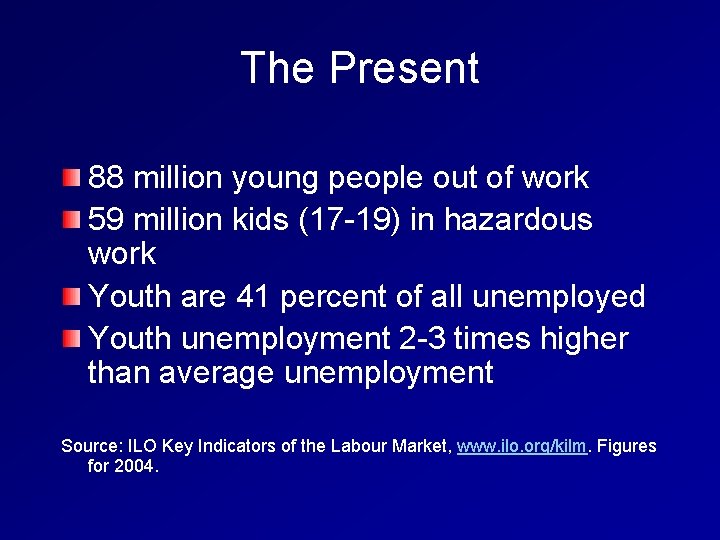 The Present

• 88 million young people out of work
• 59 million kids (17-19) in hazardous work
• Youth are 41 percent of all unemployed
• Youth unemployment 2-3 times higher than average unemployment

Source: ILO Key Indicators of the Labour Market, www.ilo.org/kilm. Figures for 2004.